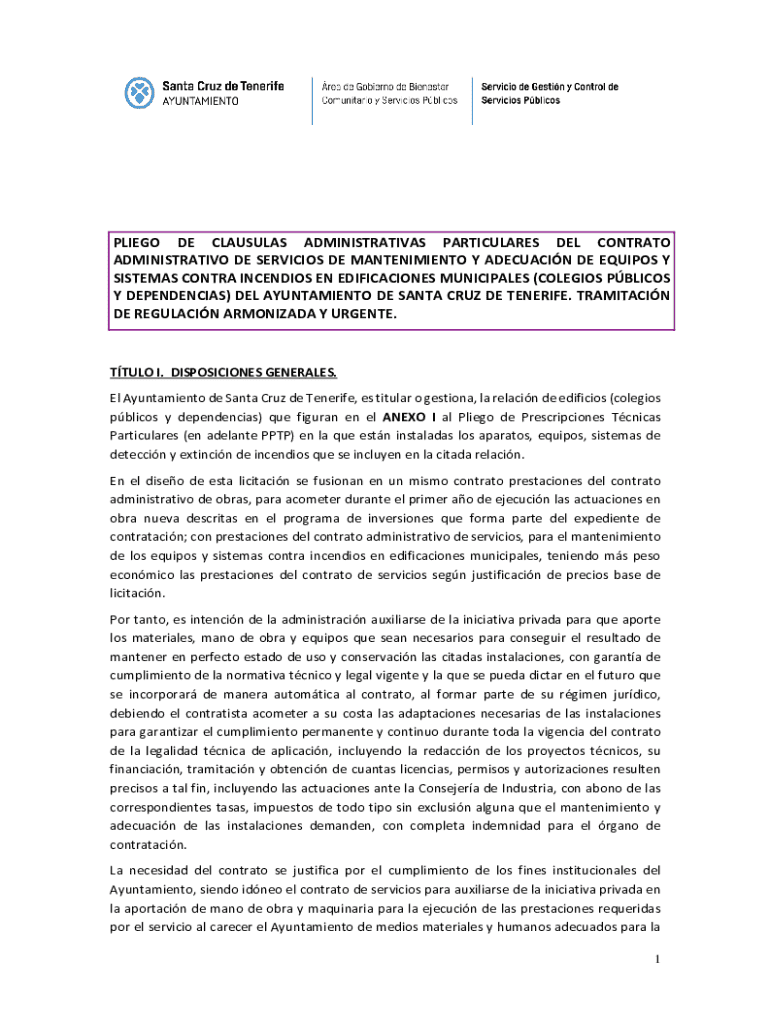 Santa Cruz de Tenerife
AYUNTAMIENTO

Área de Gobierno de Bienestar Comunitario y Servicios Públicos

Servicio de Gestión y Control de Servicios Públicos

PLIEGO DE CLAUSULAS ADMINISTRATIVAS PARTICULARES DEL CONTRATO ADMINISTRATIVO DE SERVICIOS DE MANTENIMIENTO Y ADECUACIÓN DE EQUIPOS Y SISTEMAS CONTRA INCENDIOS EN EDIFICACIONES MUNICIPALES (COLEGIOS PÚBLICOS Y DEPENDENCIAS) DEL AYUNTAMIENTO DE SANTA CRUZ DE TENERIFE. TRAMITACIÓN DE REGULACIÓN ARMONIZADA Y URGENTE.

TÍTULO I. DISPOSICIONES GENERALES.

El Ayuntamiento de Santa Cruz de Tenerife, es titular o gestiona, la relación de edificios (colegios públicos y dependencias) que figuran en el ANEXO I al Pliego de Prescripciones Técnicas Particulares (en adelante PPTP) en la que están instaladas los aparatos, equipos, sistemas de detección y extinción de incendios que se incluyen en la citada relación.

En el diseño de esta licitación se fusionan en un mismo contrato prestaciones del contrato administrativo de obras, para acometer durante el primer año de ejecución las actuaciones en obra nueva descritas en el programa de inversiones que forma parte del expediente de contratación; con prestaciones del contrato administrativo de servicios, para el mantenimiento de los equipos y sistemas contra incendios en edificaciones municipales, teniendo más peso económico las prestaciones del contrato de servicios según justificación de precios base de licitación.

Por tanto, es intención de la administración auxiliarse de la iniciativa privada para que aporte los materiales, mano de obra y equipos que sean necesarios para conseguir el resultado de mantener en perfecto estado de uso y conservación las citadas instalaciones, con garantía de cumplimiento de la normativa técnico y legal vigente y la que se pueda dictar en el futuro que se incorporará de manera automática al contrato, al formar parte de su régimen jurídico, debiendo el contratista acometer a su costa las adaptaciones necesarias de las instalaciones para garantizar el cumplimiento permanente y continuo durante toda la vigencia del contrato de la legalidad técnica de aplicación, incluyendo la redacción de los proyectos técnicos, su financiación, tramitación y obtención de cuantas licencias, permisos y autorizaciones resulten precisos a tal fin, incluyendo las actuaciones ante la Consejería de Industria, con abono de las correspondientes tasas, impuestos de todo tipo sin exclusión alguna que el mantenimiento y adecuación de las instalaciones demanden, con completa indemnidad para el órgano de contratación.

La necesidad del contrato se justifica por el cumplimiento de los fines institucionales del Ayuntamiento, siendo idóneo el contrato de servicios para auxiliarse de la iniciativa privada en la aportación de mano de obra y maquinaria para la ejecución de las prestaciones requeridas por el servicio al carecer el Ayuntamiento de medios materiales y humanos adecuados para la

1